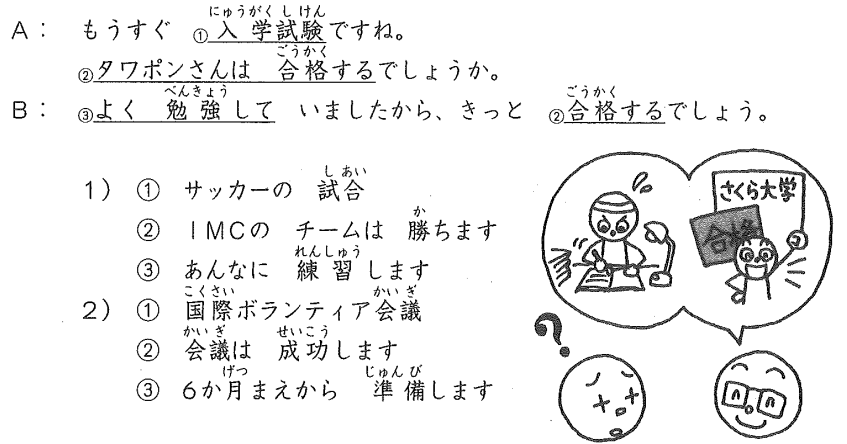 A： もうすぐ ①入学試験(にゅうがくしけん)ですね。

②タワポンさんは 合格(ごうかく)するでしょうか。

B： ③よく 勉強(べんきょう)して いましたから、きっと ②合格(ごうかく)するでしょう。

1） ① サッカーの 試合(しあい)

② IMCの チームは 勝(か)ちます

③ あんなに 練習(れんしゅう)します

2） ① 国際(こくさい)ボランティア会議(かいぎ)

② 会議(かいぎ)は 成功(せいこう)します

③ 6か月(げつ)まえから 準備(じゅんび)します

さくら大学

合格